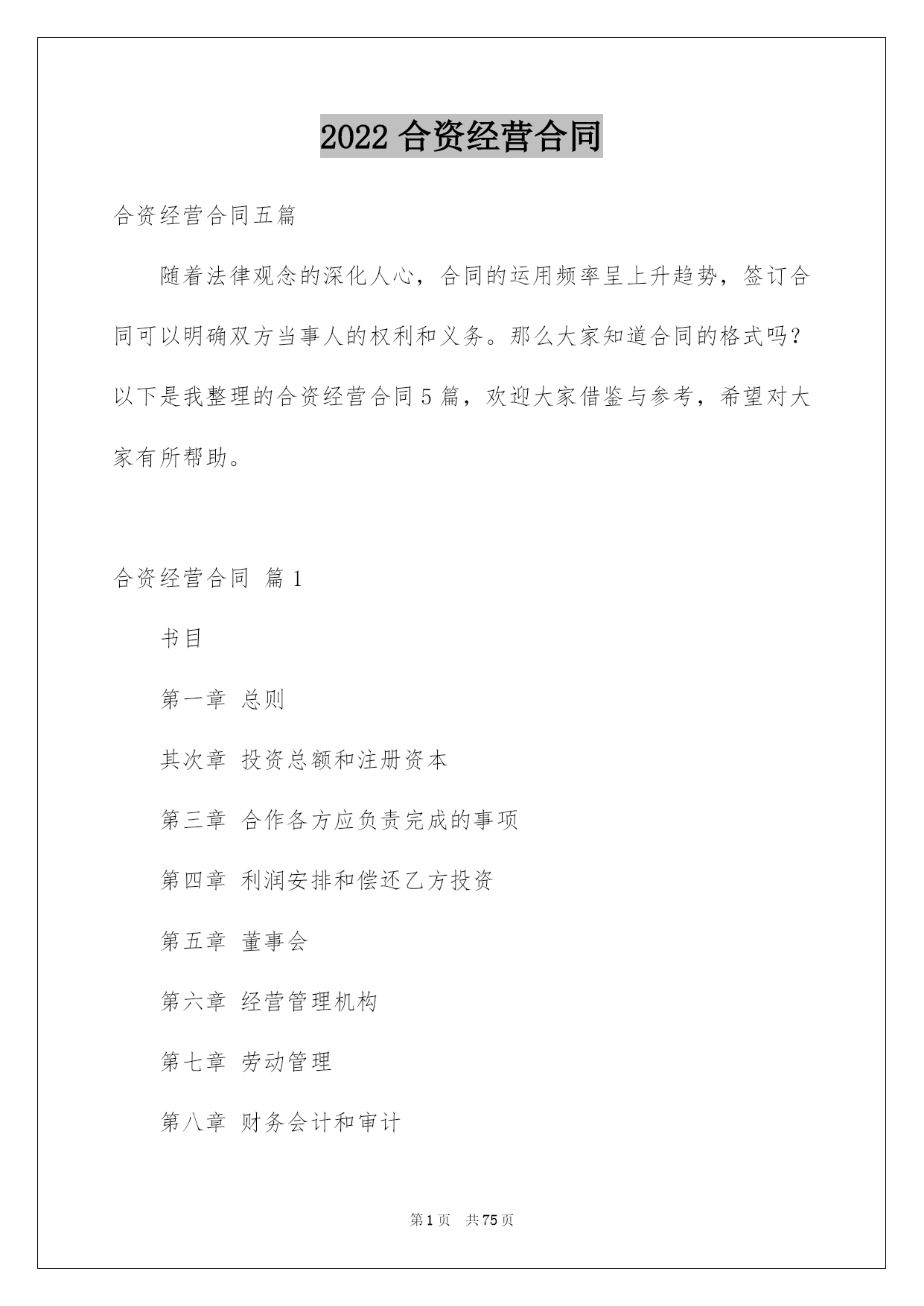 2022 合资经营合同

合资经营合同五篇

随着法律观念的深化人心，合同的运用频率呈上升趋势，签订合同可以明确双方当事人的权利和义务。那么大家知道合同的格式吗？以下是我整理的合资经营合同 5 篇，欢迎大家借鉴与参考，希望对大家有所帮助。

合资经营合同 篇 1

书目

第一章 总则

其次章 投资总额和注册资本

第三章 合作各方应负责完成的事项

第四章 利润安排和偿还乙方投资

第五章 董事会

第六章 经营管理机构

第七章 劳动管理

第八章 财务会计和审计

第 1 页 共 75 页